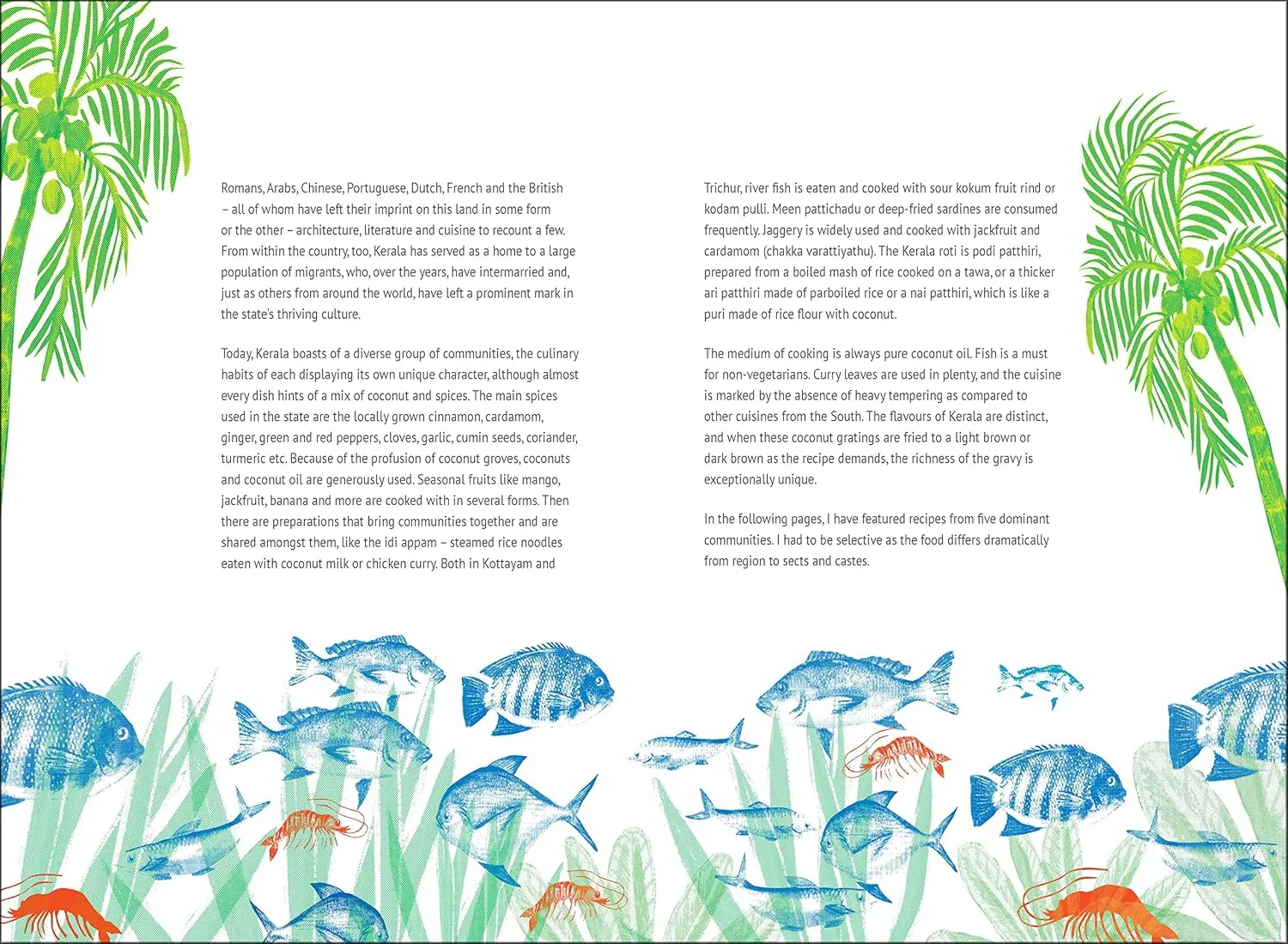 Romans, Arabs, Chinese, Portuguese, Dutch, French and the British – all of whom have left their imprint on this land in some form or the other – architecture, literature and cuisine to recount a few. From within the country, too, Kerala has served as a home to a large population of migrants, who, over the years, have intermarried and, just as others from around the world, have left a prominent mark in the state's thriving culture.

Today, Kerala boasts of a diverse group of communities, the culinary habits of each displaying its own unique character, although almost every dish hints of a mix of coconut and spices. The main spices used in the state are the locally grown cinnamon, cardamom, ginger, green and red peppers, cloves, garlic, cumin seeds, coriander, turmeric etc. Because of the profusion of coconut groves, coconuts and coconut oil are generously used. Seasonal fruits like mango, jackfruit, banana and more are cooked with in several forms. Then there are preparations that bring communities together and are shared amongst them, like the idi appam – steamed rice noodles eaten with coconut milk or chicken curry. Both in Kottayam and

Trichur, river fish is eaten and cooked with sour kokum fruit rind or kodam pulli. Meen pattichadu or deep-fried sardines are consumed frequently. Jaggery is widely used and cooked with jackfruit and cardamom (chakka varattiyathu). The Kerala roti is podi patthiri, prepared from a boiled mash of rice cooked on a tawa, or a thicker ari patthiri made of parboiled rice or a nai patthiri, which is like a puri made of rice flour with coconut.

The medium of cooking is always pure coconut oil. Fish is a must for non-vegetarians. Curry leaves are used in plenty, and the cuisine is marked by the absence of heavy tempering as compared to other cuisines from the South. The flavours of Kerala are distinct, and when these coconut gratings are fried to a light brown or dark brown as the recipe demands, the richness of the gravy is exceptionally unique.

In the following pages, I have featured recipes from five dominant communities. I had to be selective as the food differs dramatically from region to sects and castes.